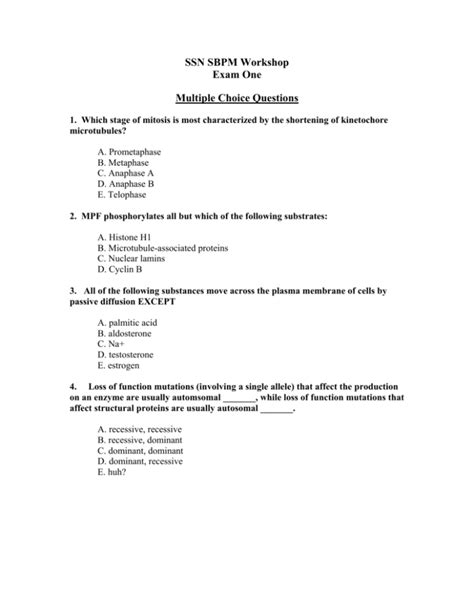 SSN SBPM Workshop
Exam One

Multiple Choice Questions

1. Which stage of mitosis is most characterized by the shortening of kinetochore microtubules?

A. Prometaphase
B. Metaphase
C. Anaphase A
D. Anaphase B
E. Telophase

2. MPF phosphorylates all but which of the following substrates:

A. Histone H1
B. Microtubule-associated proteins
C. Nuclear lamins
D. Cyclin B

3. All of the following substances move across the plasma membrane of cells by passive diffusion EXCEPT

A. palmitic acid
B. aldosterone
C. Na+
D. testosterone
E. estrogen

4. Loss of function mutations (involving a single allele) that affect the production on an enzyme are usually automsomal _______, while loss of function mutations that affect structural proteins are usually autosomal _______.

A. recessive, recessive
B. recessive, dominant
C. dominant, dominant
D. dominant, recessive
E. huh?